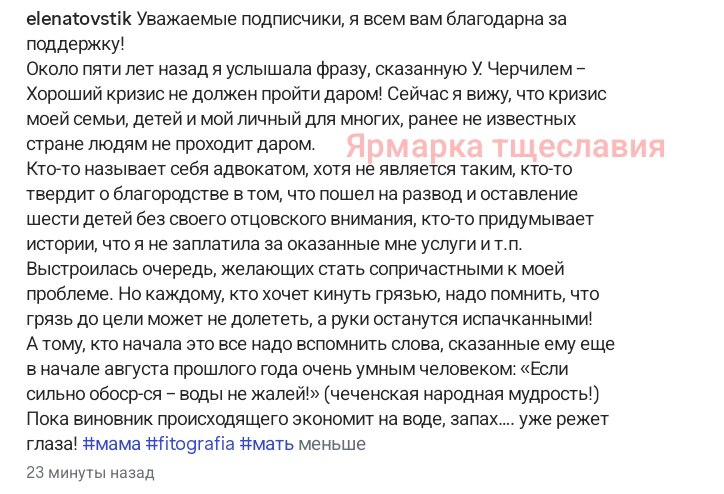 elenatovstik Уважаемые подписчики, я всем вам благодарна за поддержку!
Около пяти лет назад я услышала фразу, сказанную У. Черчилем – Хороший кризис не должен пройти даром! Сейчас я вижу, что кризис моей семьи, детей и мой личный для многих, ранее не известных стране людям не проходит даром.
Ярмарка тщеславия
Кто-то называет себя адвокатом, хотя не является таким, кто-то твердит о благородстве в том, что пошел на развод и оставление шести детей без своего отцовского внимания, кто-то придумывает истории, что я не заплатила за оказанные мне услуги и т.п.
Выстроилась очередь, желающих стать сопричастными к моей проблеме. Но каждому, кто хочет кинуть грязью, надо помнить, что грязь до цели может не долететь, а руки останутся испачканными!
А тому, кто начала это все надо вспомнить слова, сказанные ему еще в начале августа прошлого года очень умным человеком: «Если сильно обоср-ся – воды не жалей!» (чеченская народная мудрость!)
Пока виновник происходящего экономит на воде, запах.... уже режет глаза! #мама #fitografia #мать меньше
23 минуты назад